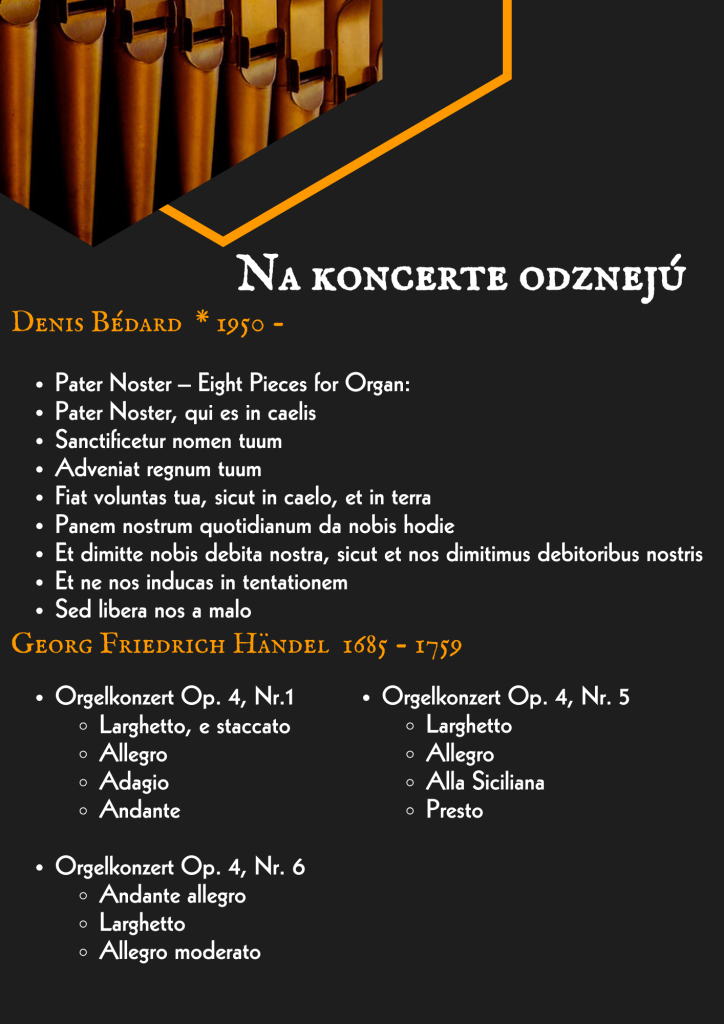 Na koncerte odznejú

Denis Bédard * 1950 -

- Pater Noster – Eight Pieces for Organ:
- Pater Noster, qui es in caelis
- Sanctificetur nomen tuum
- Adveniat regnum tuum
- Fiat voluntas tua, sicut in caelo, et in terra
- Panem nostrum quotidianum da nobis hodie
- Et dimitte nobis debita nostra, sicut et nos dimitimus debitoribus nostris
- Et ne nos inducas in tentationem
- Sed libera nos a malo

Georg Friedrich Händel 1685 - 1759

- Orgelkonzert Op. 4, Nr.1
  - Larghetto, e staccato
  - Allegro
  - Adagio
  - Andante

- Orgelkonzert Op. 4, Nr. 6
  - Andante allegro
  - Larghetto
  - Allegro moderato

- Orgelkonzert Op. 4, Nr. 5
  - Larghetto
  - Allegro
  - Alla Siciliana
  - Presto